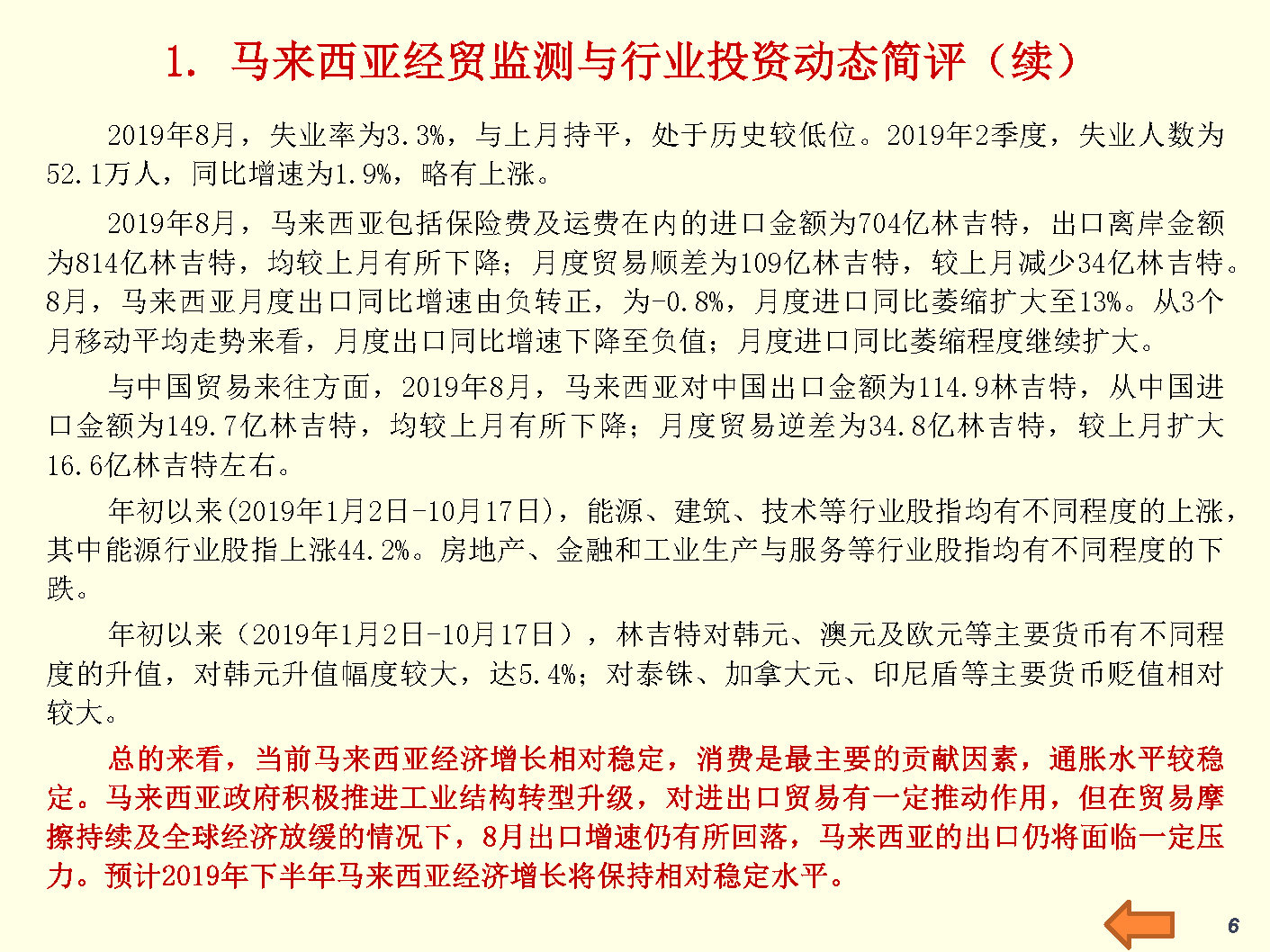 1. 马来西亚经贸监测与行业投资动态简评（续）

2019年8月，失业率为3.3%，与上月持平，处于历史较低位。2019年2季度，失业人数为52.1万人，同比增速为1.9%，略有上涨。

2019年8月，马来西亚包括保险费及运费在内的进口金额为704亿林吉特，出口离岸金额为814亿林吉特，均较上月有所下降；月度贸易顺差为109亿林吉特，较上月减少34亿林吉特。8月，马来西亚月度出口同比增速由负转正，为-0.8%，月度进口同比萎缩扩大至13%。从3个月移动平均走势来看，月度出口同比增速下降至负值；月度进口同比萎缩程度继续扩大。

与中国贸易来往方面，2019年8月，马来西亚对中国出口金额为114.9林吉特，从中国进口金额为149.7亿林吉特，均较上月有所下降；月度贸易逆差为34.8亿林吉特，较上月扩大16.6亿林吉特左右。

年初以来(2019年1月2日-10月17日)，能源、建筑、技术等行业股指均有不同程度的上涨，其中能源行业股指上涨44.2%。房地产、金融和工业生产与服务等行业股指均有不同程度的下跌。

年初以来（2019年1月2日-10月17日），林吉特对韩元、澳元及欧元等主要货币有不同程度的升值，对韩元升值幅度较大，达5.4%；对泰铢、加拿大元、印尼盾等主要货币贬值相对较大。

总的来看，当前马来西亚经济增长相对稳定，消费是最主要的贡献因素，通胀水平较稳定。马来西亚政府积极推进工业结构转型升级，对进出口贸易有一定推动作用，但在贸易摩擦持续及全球经济放缓的情况下，8月出口增速仍有所回落，马来西亚的出口仍将面临一定压力。预计2019年下半年马来西亚经济增长将保持相对稳定水平。

6